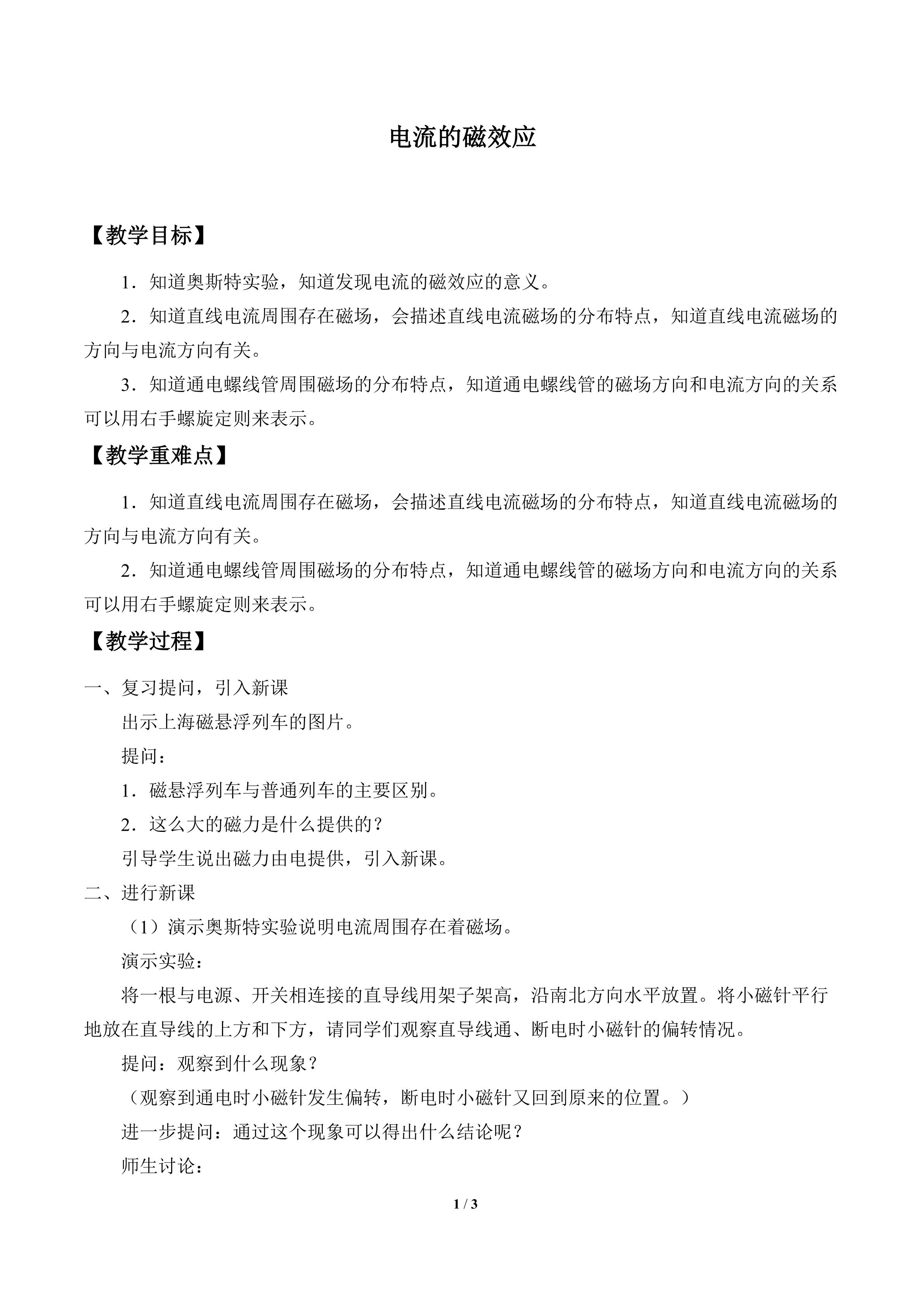 电流的磁效应

【教学目标】

1．知道奥斯特实验，知道发现电流的磁效应的意义。

2．知道直线电流周围存在磁场，会描述直线电流磁场的分布特点，知道直线电流磁场的方向与电流方向有关。

3．知道通电螺线管周围磁场的分布特点，知道通电螺线管的磁场方向和电流方向的关系可以用右手螺旋定则来表示。

【教学重难点】

1．知道直线电流周围存在磁场，会描述直线电流磁场的分布特点，知道直线电流磁场的方向与电流方向有关。

2．知道通电螺线管周围磁场的分布特点，知道通电螺线管的磁场方向和电流方向的关系可以用右手螺旋定则来表示。

【教学过程】

一、复习提问，引入新课

出示上海磁悬浮列车的图片。

提问：

1．磁悬浮列车与普通列车的主要区别。

2．这么大的磁力是什么提供的？

引导学生说出磁力由电提供，引入新课。

二、进行新课

（1）演示奥斯特实验说明电流周围存在着磁场。

演示实验：

将一根与电源、开关相连接的直导线用架子架高，沿南北方向水平放置。将小磁针平行地放在直导线的上方和下方，请同学们观察直导线通、断电时小磁针的偏转情况。

提问：观察到什么现象？

（观察到通电时小磁针发生偏转，断电时小磁针又回到原来的位置。）

进一步提问：通过这个现象可以得出什么结论呢？

师生讨论：

1 / 3